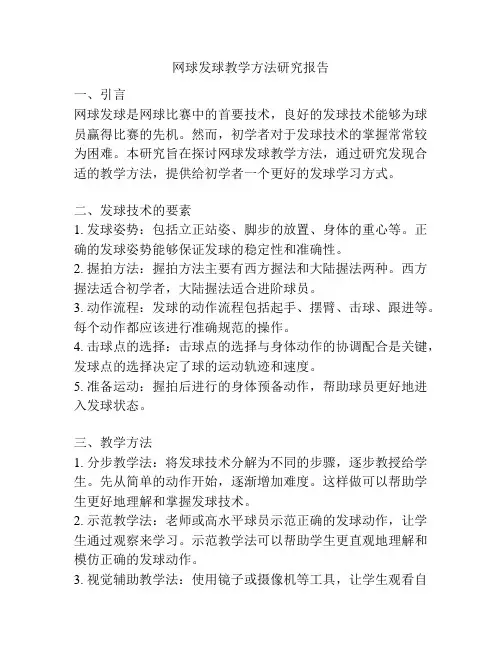 网球发球教学方法研究报告

一、引言
网球发球是网球比赛中的首要技术，良好的发球技术能够为球员赢得比赛的先机。然而，初学者对于发球技术的掌握常常较为困难。本研究旨在探讨网球发球教学方法，通过研究发现合适的教学方法，提供给初学者一个更好的发球学习方式。

二、发球技术的要素
1. 发球姿势：包括立正站姿、脚步的放置、身体的重心等。正确的发球姿势能够保证发球的稳定性和准确性。
2. 握拍方法：握拍方法主要有西方握法和大陆握法两种。西方握法适合初学者，大陆握法适合进阶球员。
3. 动作流程：发球的动作流程包括起手、摆臂、击球、跟进等。每个动作都应该进行准确规范的操作。
4. 击球点的选择：击球点的选择与身体动作的协调配合是关键，发球点的选择决定了球的运动轨迹和速度。
5. 准备运动：握拍后进行的身体预备动作，帮助球员更好地进入发球状态。

三、教学方法
1. 分步教学法：将发球技术分解为不同的步骤，逐步教授给学生。先从简单的动作开始，逐渐增加难度。这样做可以帮助学生更好地理解和掌握发球技术。
2. 示范教学法：老师或高水平球员示范正确的发球动作，让学生通过观察来学习。示范教学法可以帮助学生更直观地理解和模仿正确的发球动作。
3. 视觉辅助教学法：使用镜子或摄像机等工具，让学生观看自